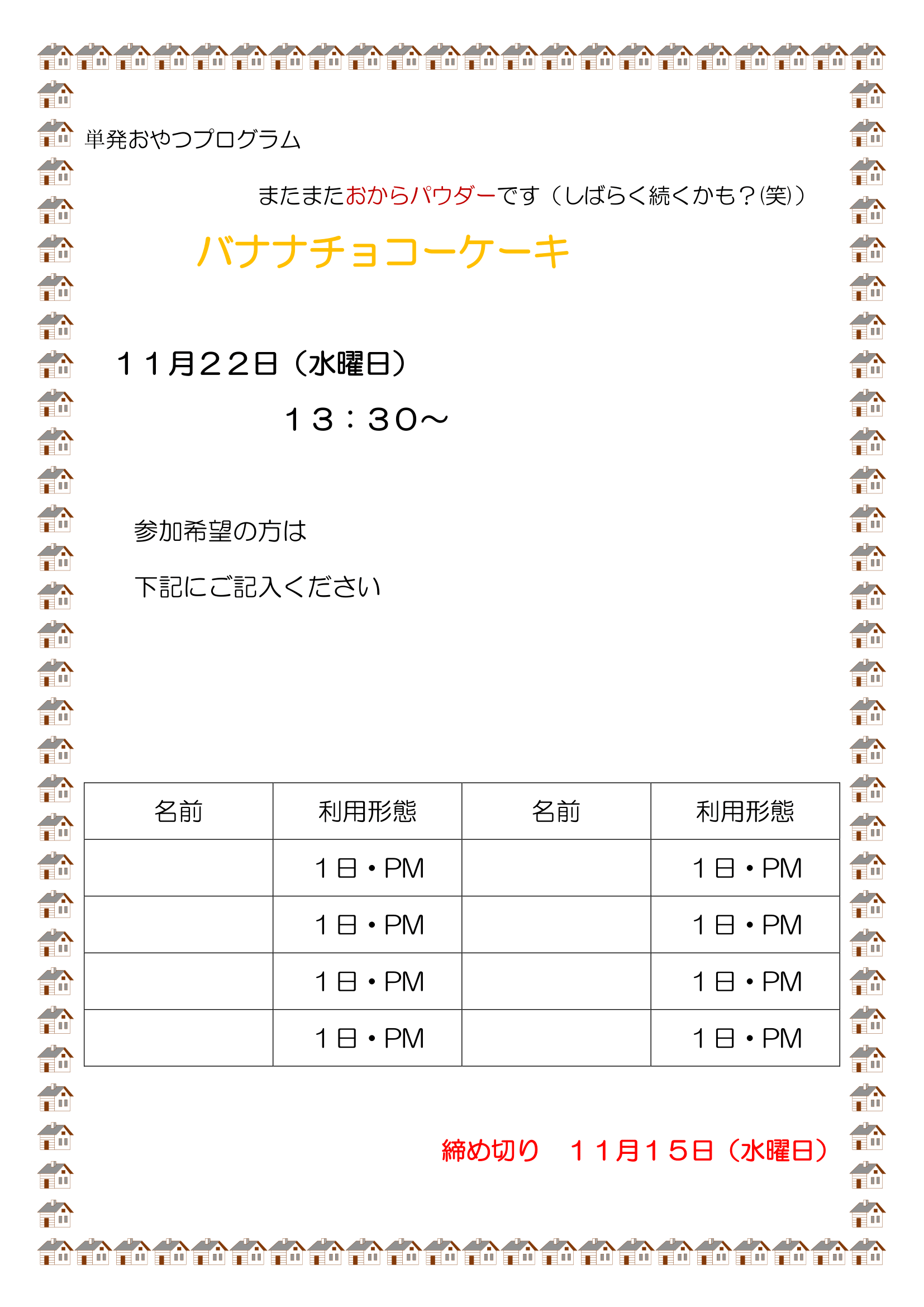 単発おやつプログラム

またまたおからパウダーです（しばらく続くかも？(笑)）

バナナチョコーケーキ

１１月２２日（水曜日）

１３：３０～

参加希望の方は

下記にご記入ください

| 名前 | 利用形態 | 名前 | 利用形態 |
|---|---|---|---|
|  | １日・PM |  | １日・PM |
|  | １日・PM |  | １日・PM |
|  | １日・PM |  | １日・PM |
|  | １日・PM |  | １日・PM |

締め切り　１１月１５日（水曜日）